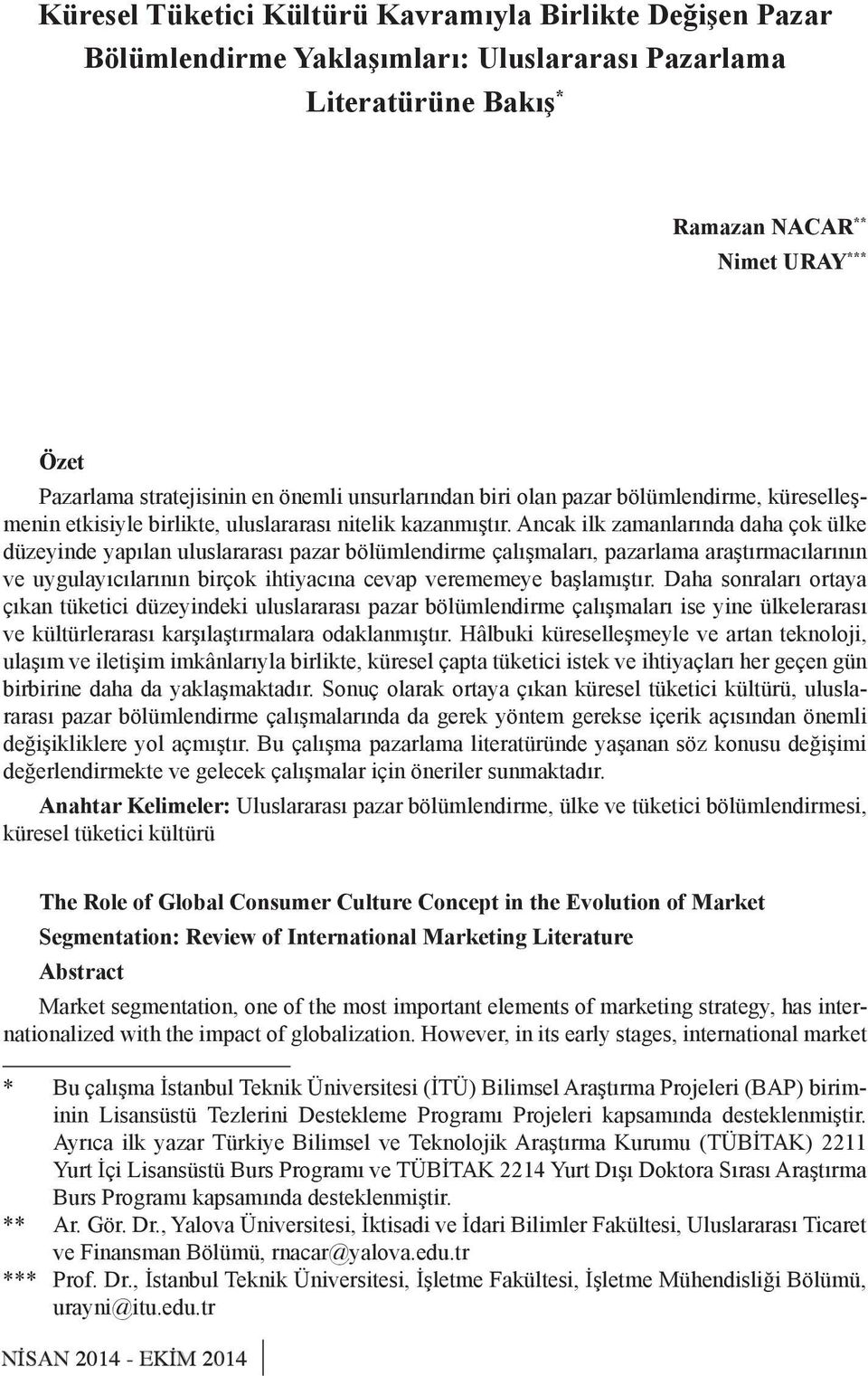 Küresel Tüketici Kültürü Kavramıyla Birlikte Değişen Pazar Bölümlendirme Yaklaşımları: Uluslararası Pazarlama Literatürüne Bakış*

Ramazan NACAR**
Nimet URAY***

Özet

Pazarlama stratejisinin en önemli unsurlarından biri olan pazar bölümlendirme, küreselleşmenin etkisiyle birlikte, uluslararası nitelik kazanmıştır. Ancak ilk zamanlarında daha çok ülke düzeyinde yapılan uluslararası pazar bölümlendirme çalışmaları, pazarlama araştırmacılarının ve uygulayıcılarının birçok ihtiyacına cevap verememeye başlamıştır. Daha sonraları ortaya çıkan tüketici düzeyindeki uluslararası pazar bölümlendirme çalışmaları ise yine ülkelerarası ve kültürlerarası karşılaştırmalara odaklanmıştır. Hâlbuki küreselleşmeyle ve artan teknoloji, ulaşım ve iletişim imkânlarıyla birlikte, küresel çapta tüketici istek ve ihtiyaçları her geçen gün birbirine daha da yaklaşmaktadır. Sonuç olarak ortaya çıkan küresel tüketici kültürü, uluslararası pazar bölümlendirme çalışmalarında da gerek yöntem gerekse içerik açısından önemli değişikliklere yol açmıştır. Bu çalışma pazarlama literatüründe yaşanan söz konusu değişimi değerlendirmekte ve gelecek çalışmalar için öneriler sunmaktadır.

Anahtar Kelimeler: Uluslararası pazar bölümlendirme, ülke ve tüketici bölümlendirmesi, küresel tüketici kültürü

The Role of Global Consumer Culture Concept in the Evolution of Market Segmentation: Review of International Marketing Literature

Abstract

Market segmentation, one of the most important elements of marketing strategy, has internationalized with the impact of globalization. However, in its early stages, international market

* Bu çalışma İstanbul Teknik Üniversitesi (İTÜ) Bilimsel Araştırma Projeleri (BAP) biriminin Lisansüstü Tezlerini Destekleme Programı Projeleri kapsamında desteklenmiştir. Ayrıca ilk yazar Türkiye Bilimsel ve Teknolojik Araştırma Kurumu (TÜBİTAK) 2211 Yurt İçi Lisansüstü Burs Programı ve TÜBİTAK 2214 Yurt Dışı Doktora Sırası Araştırma Burs Programı kapsamında desteklenmiştir.
** Ar. Gör. Dr., Yalova Üniversitesi, İktisadi ve İdari Bilimler Fakültesi, Uluslararası Ticaret ve Finansman Bölümü, rnacar@yalova.edu.tr
*** Prof. Dr., İstanbul Teknik Üniversitesi, İşletme Fakültesi, İşletme Mühendisliği Bölümü, urayni@itu.edu.tr

NİSAN 2014 - EKİM 2014